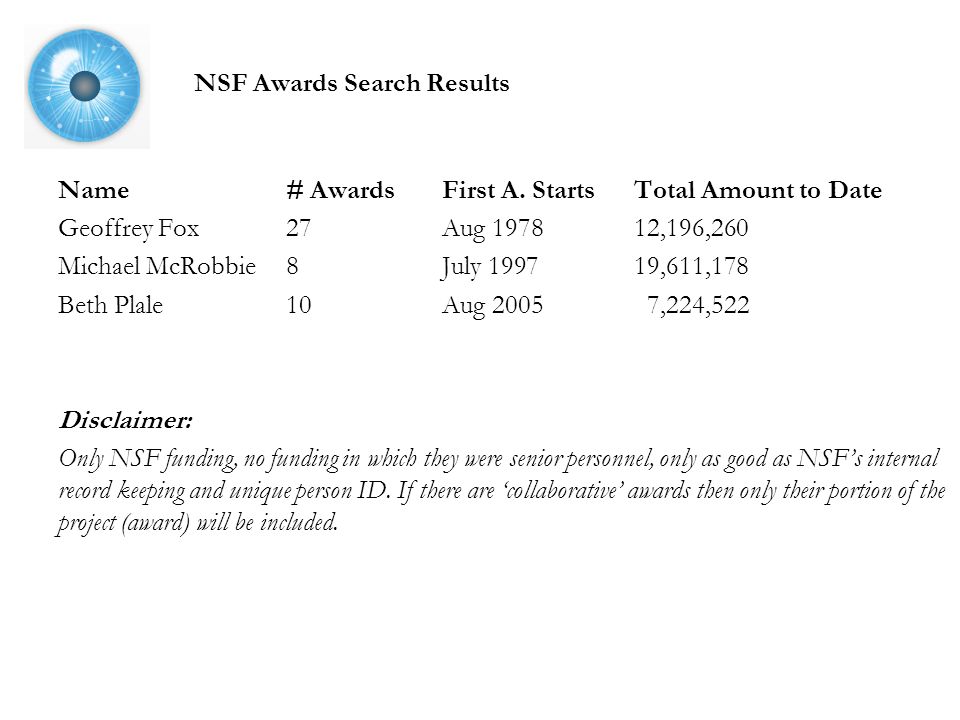 NSF Awards Search Results

| Name | # Awards | First A. Starts | Total Amount to Date |
|---|---|---|---|
| Geoffrey Fox | 27 | Aug 1978 | 12,196,260 |
| Michael McRobbie | 8 | July 1997 | 19,611,178 |
| Beth Plale | 10 | Aug 2005 | 7,224,522 |

Disclaimer:

Only NSF funding, no funding in which they were senior personnel, only as good as NSF's internal record keeping and unique person ID. If there are 'collaborative' awards then only their portion of the project (award) will be included.